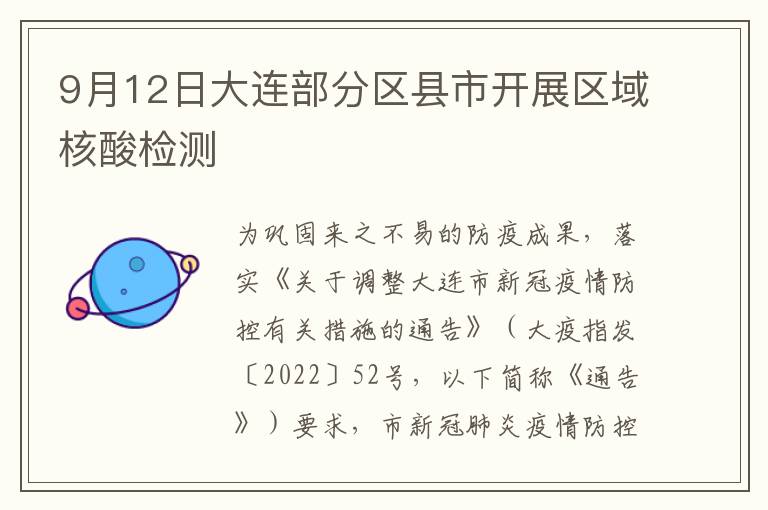 9月12日大连部分区县市开展区域核酸检测

为巩固来之不易的防疫成果，落实《关于调整大连市新冠疫情防控有关措施的通告》（大疫指发〔2022〕52号，以下简称《通告》）要求，市新冠肺炎疫情防控